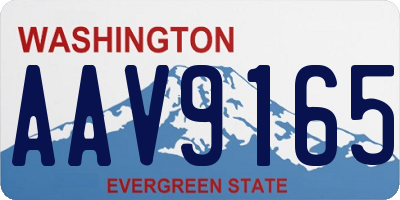 WASHINGTON

AAV9165

EVERGREEN STATE